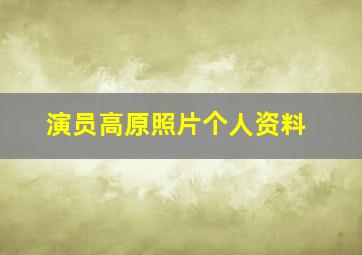 演员高原照片个人资料